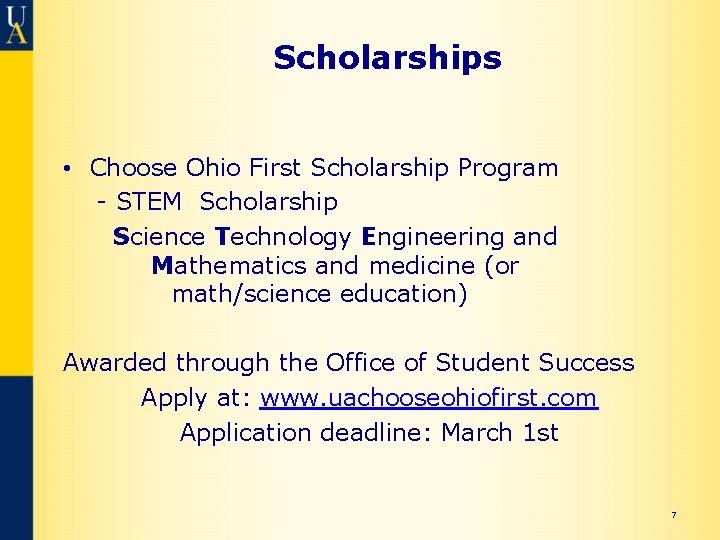 UA

Scholarships

• Choose Ohio First Scholarship Program
- STEM Scholarship
Science Technology Engineering and Mathematics and medicine (or math/science education)

Awarded through the Office of Student Success
Apply at: www.uachooseohiofirst.com
Application deadline: March 1st

7